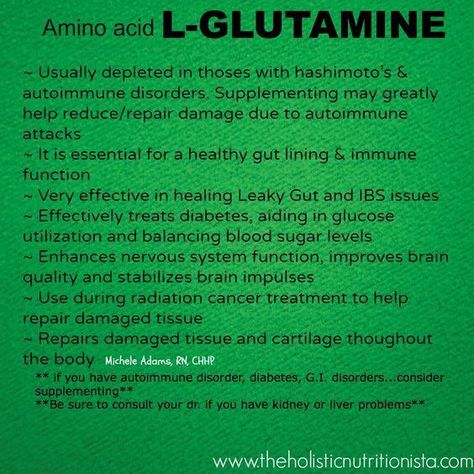 Amino acid L-GLUTAMINE

~ Usually depleted in thoses with hashimoto's & autoimmune disorders. Supplementing may greatly help reduce/repair damage due to autoimmune attacks
~ It is essential for a healthy gut lining & immune function
~ Very effective in healing Leaky Gut and IBS issues
~ Effectively treats diabetes, aiding in glucose utilization and balancing blood sugar levels
~ Enhances nervous system function, improves brain quality and stabilizes brain impulses
~ Use during radiation cancer treatment to help repair damaged tissue
~ Repairs damaged tissue and cartilage thoughout the body Michele Adams, RN, CHHP

** if you have autoimmune disorder, diabetes, G.I. disorders...consider supplementing**
**Be sure to consult your dr. if you have kidney or liver problems**

www.theholisticnutritionista.com